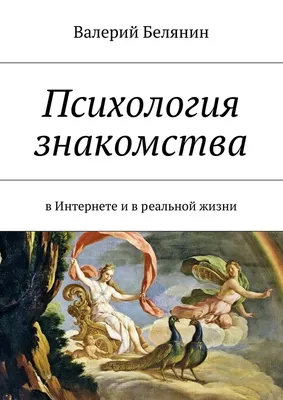 Валерий Белянин

Психология знакомства

в Интернете и в реальной жизни